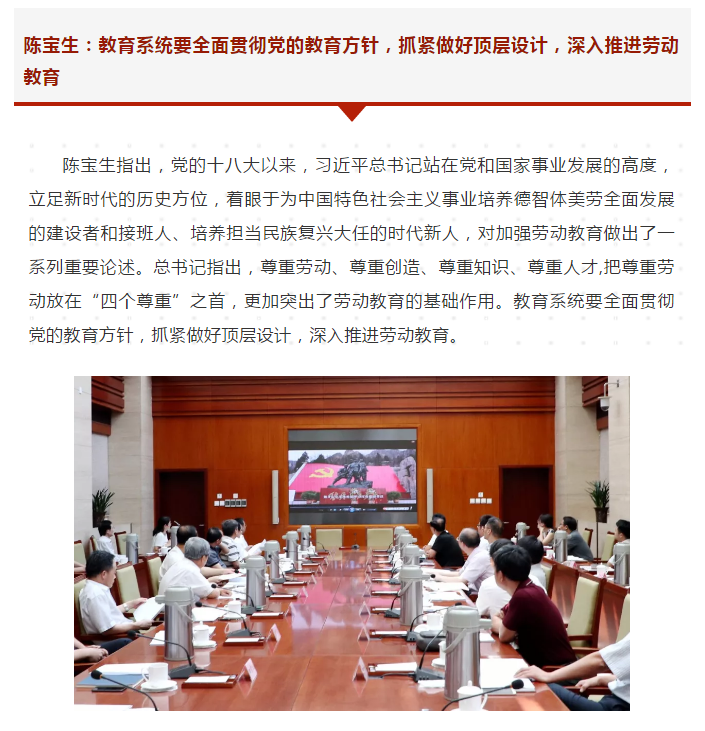 陈宝生：教育系统要全面贯彻党的教育方针，抓紧做好顶层设计，深入推进劳动教育

陈宝生指出，党的十八大以来，习近平总书记站在党和国家事业发展的高度，立足新时代的历史方位，着眼于为中国特色社会主义事业培养德智体美劳全面发展的建设者和接班人、培养担当民族复兴大任的时代新人，对加强劳动教育做出了一系列重要论述。总书记指出，尊重劳动、尊重创造、尊重知识、尊重人才,把尊重劳动放在“四个尊重”之首，更加突出了劳动教育的基础作用。教育系统要全面贯彻党的教育方针，抓紧做好顶层设计，深入推进劳动教育。